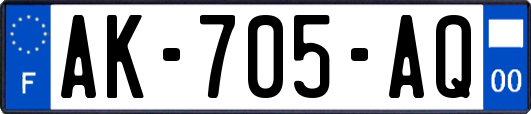 F
AK-705-AQ
00